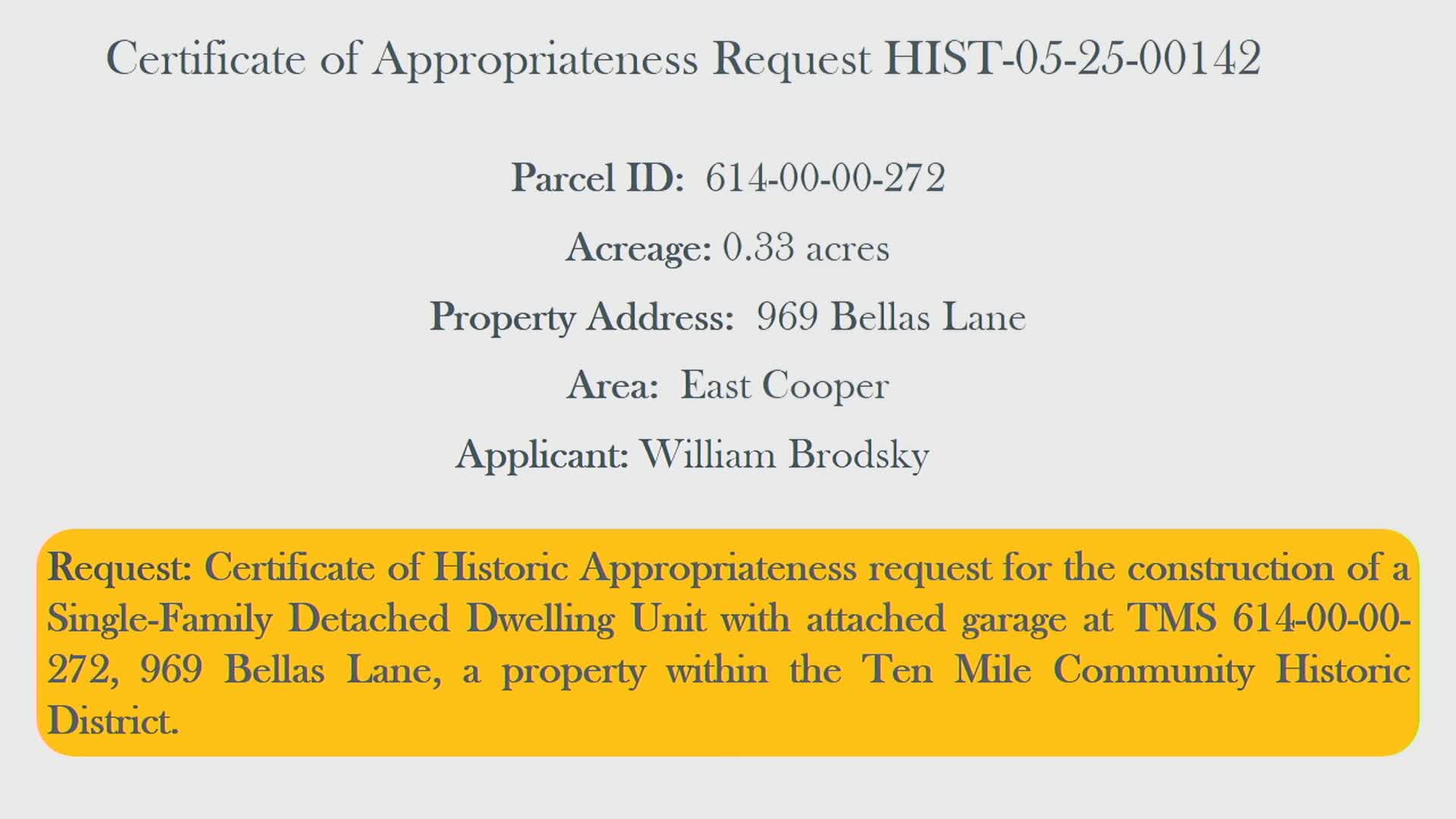 Certificate of Appropriateness Request HIST-05-25-00142

Parcel ID: 614-00-00-272

Acreage: 0.33 acres

Property Address: 969 Bellas Lane

Area: East Cooper

Applicant: William Brodsky

Request: Certificate of Historic Appropriateness request for the construction of a Single-Family Detached Dwelling Unit with attached garage at TMS 614-00-00-272, 969 Bellas Lane, a property within the Ten Mile Community Historic District.